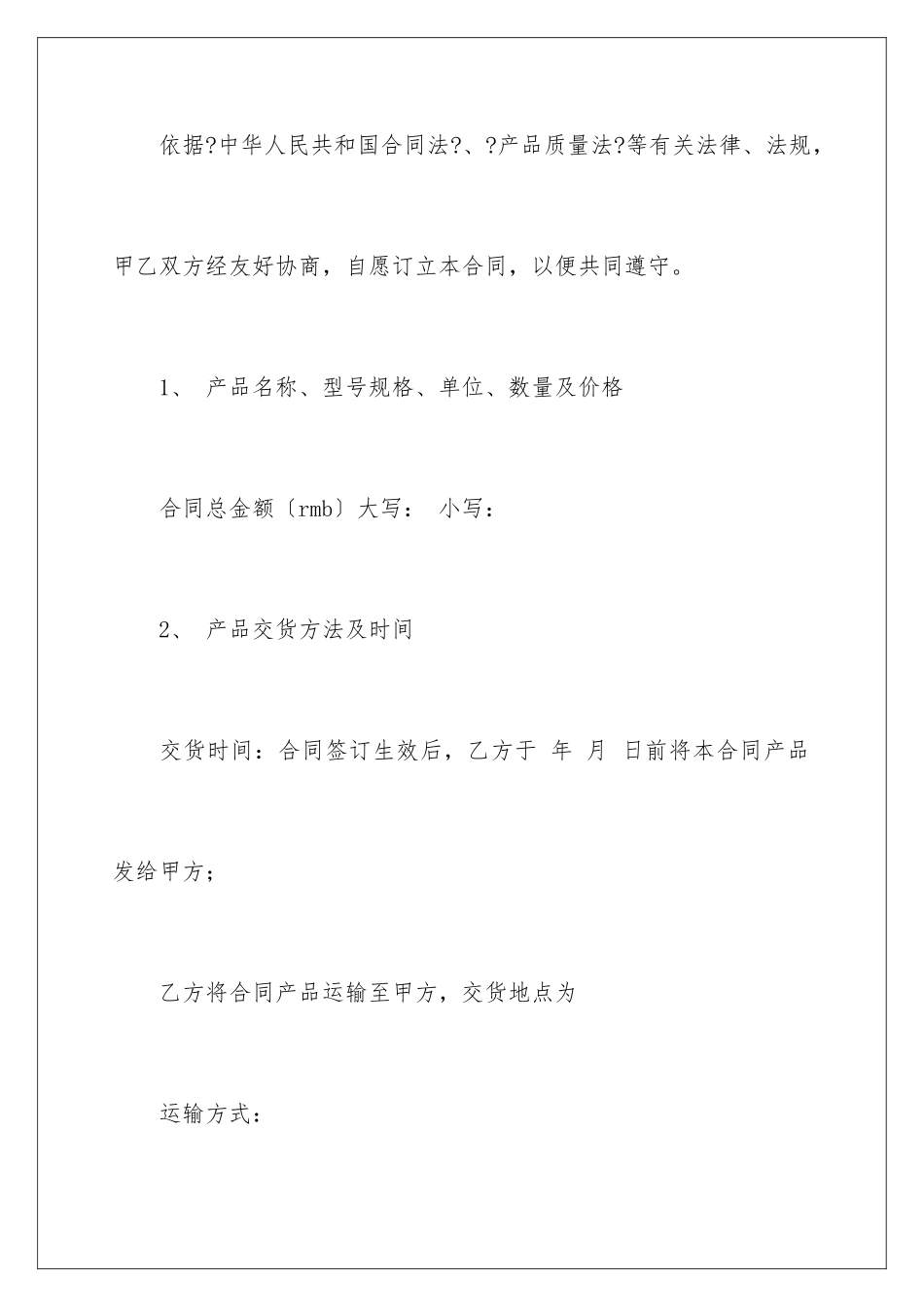 依据?中华人民共和国合同法?、?产品质量法?等有关法律、法规，甲乙双方经友好协商，自愿订立本合同，以便共同遵守。

1、 产品名称、型号规格、单位、数量及价格

合同总金额〔rmb〕大写： 小写：

2、 产品交货方法及时间

交货时间：合同签订生效后，乙方于 年 月 日前将本合同产品发给甲方；

乙方将合同产品运输至甲方，交货地点为

运输方式：